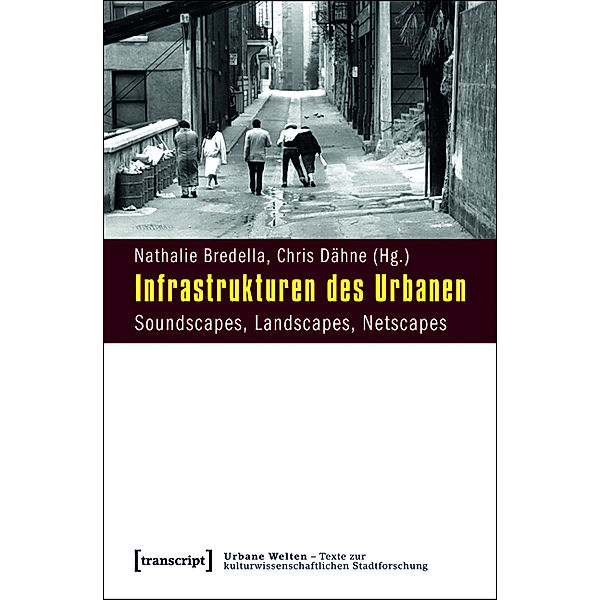 Nathalie Bredella, Chris Dähne (Hg.)
Infrastrukturen des Urbanen
Soundscapes, Landscapes, Netscapes

[transcript] Urbane Welten – Texte zur kulturwissenschaftlichen Stadtforschung